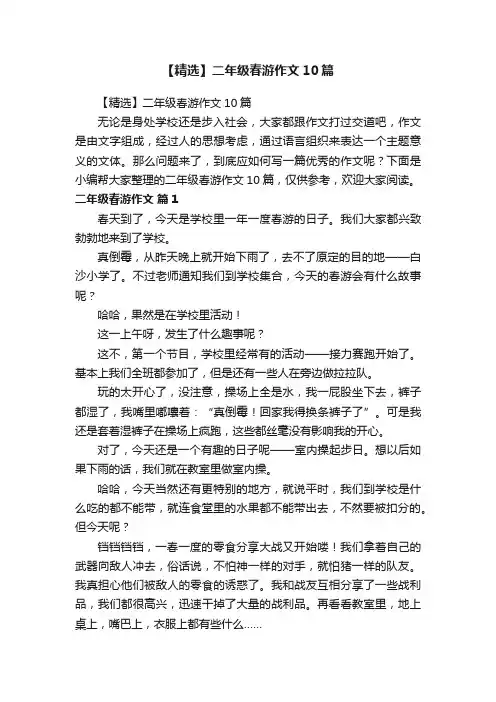 【精选】二年级春游作文10篇

【精选】二年级春游作文10篇

无论是身处学校还是步入社会，大家都跟作文打过交道吧，作文是由文字组成，经过人的思想考虑，通过语言组织来表达一个主题意义的文体。那么问题来了，到底应如何写一篇优秀的作文呢？下面是小编帮大家整理的二年级春游作文10篇，仅供参考，欢迎大家阅读。

二年级春游作文 篇1

春天到了，今天是学校里一年一度春游的日子。我们大家都兴致勃勃地来到了学校。

真倒霉，从昨天晚上就开始下雨了，去不了原定的目的地——白沙小学了。不过老师通知我们到学校集合，今天的春游会有什么故事呢？

哈哈，果然是在学校里活动！

这一上午呀，发生了什么趣事呢？

这不，第一个节目，学校里经常有的活动——接力赛跑开始了。基本上我们全班都参加了，但是还有一些人在旁边做拉拉队。

玩的太开心了，没注意，操场上全是水，我一屁股坐下去，裤子都湿了，我嘴里嘟囔着：“真倒霉！回家我得换条裤子了”。可是我还是套着湿裤子在操场上疯跑，这些都丝毫没有影响我的开心。

对了，今天还是一个有趣的日子呢——室内操起步日。想以后如果下雨的话，我们就在教室里做室内操。

哈哈，今天当然还有更特别的地方，就说平时，我们到学校是什么吃的都不能带，就连食堂里的水果都不能带出去，不然要被扣分的。但今天呢？

铛铛铛铛，一春一度的零食分享大战又开始喽！我们拿着自己的武器向敌人冲去，俗话说，不怕神一样的对手，就怕猪一样的队友。我真担心他们被敌人的零食的诱惑了。我和战友互相分享了一些战利品，我们都很高兴，迅速干掉了大量的战利品。再看看教室里，地上桌上，嘴巴上，衣服上都有些什么……